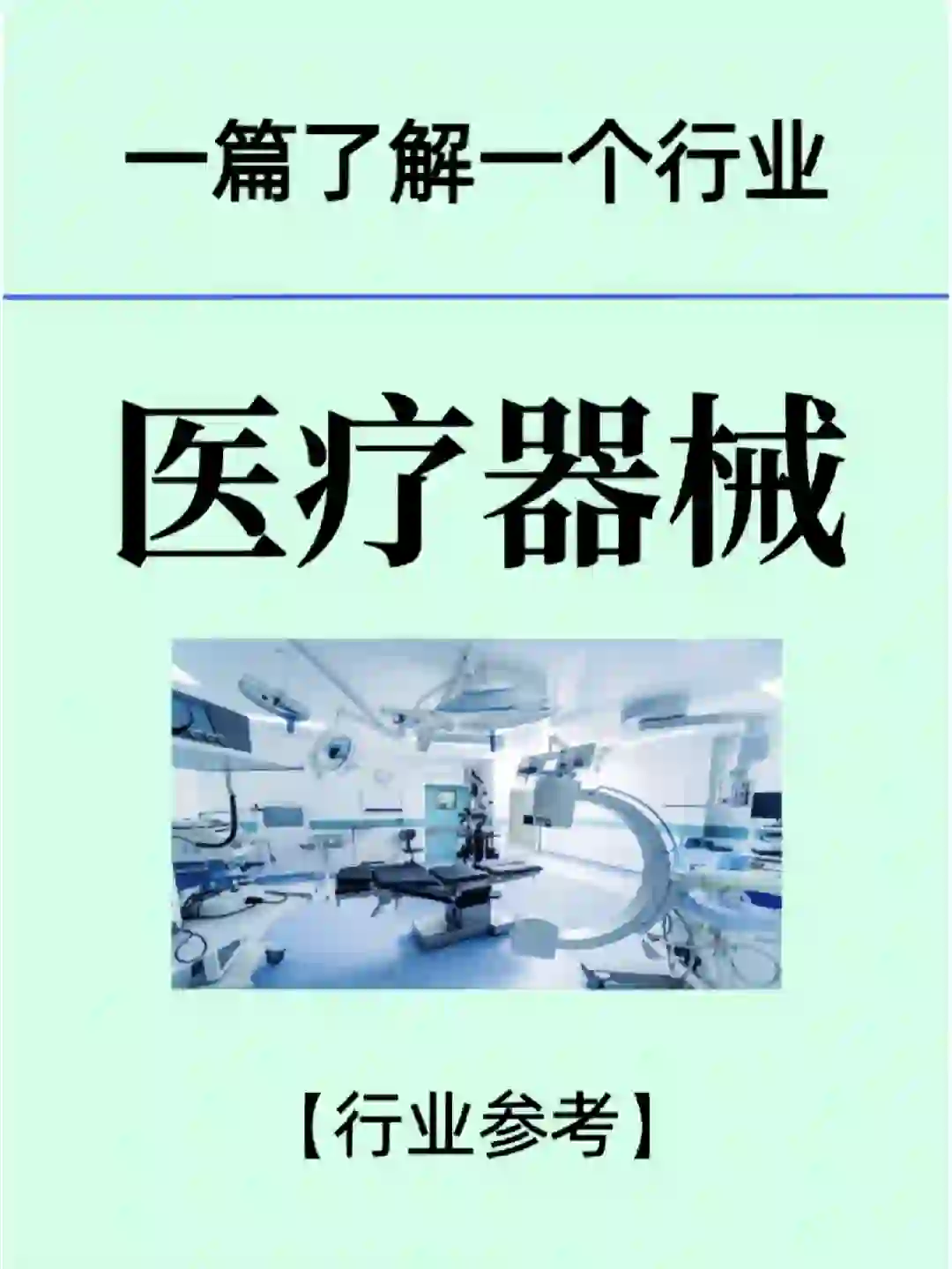 一篇了解一个行业

医疗器械

【行业参考】